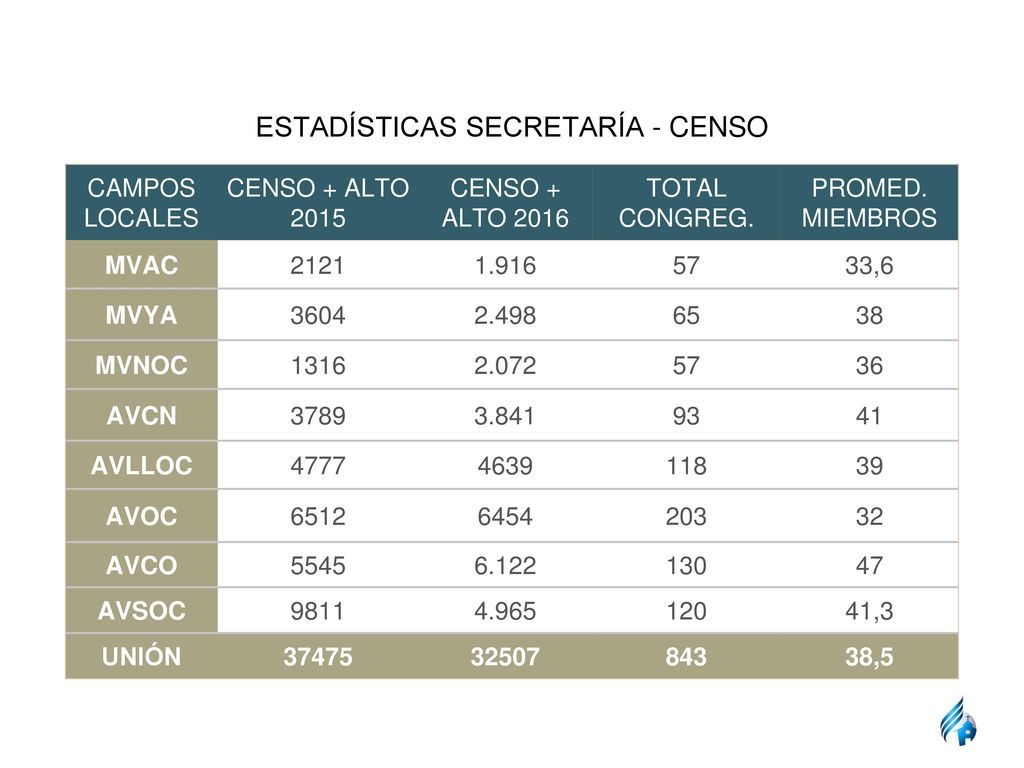 ESTADÍSTICAS SECRETARÍA - CENSO

| CAMPOS LOCALES | CENSO + ALTO 2015 | CENSO + ALTO 2016 | TOTAL CONGREG. | PROMED. MIEMBROS |
|---|---|---|---|---|
| MVAC | 2121 | 1.916 | 57 | 33,6 |
| MVYA | 3604 | 2.498 | 65 | 38 |
| MVNOC | 1316 | 2.072 | 57 | 36 |
| AVCN | 3789 | 3.841 | 93 | 41 |
| AVLLOC | 4777 | 4639 | 118 | 39 |
| AVOC | 6512 | 6454 | 203 | 32 |
| AVCO | 5545 | 6.122 | 130 | 47 |
| AVSOC | 9811 | 4.965 | 120 | 41,3 |
| UNIÓN | 37475 | 32507 | 843 | 38,5 |